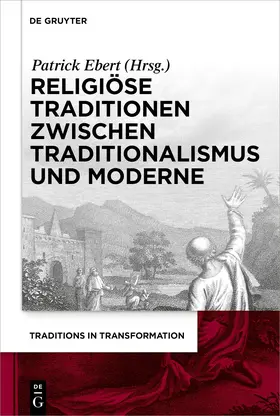 DE GRUYTER

Patrick Ebert (Hrsg.)

RELIGIÖSE TRADITIONEN ZWISCHEN TRADITIONALISMUS UND MODERNE

TRADITIONS IN TRANSFORMATION

DE
G